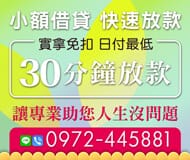 小額借貸 快速放款

實拿免扣 日付最低

30分鐘放款

讓專業助您人生沒問題

0972-445881